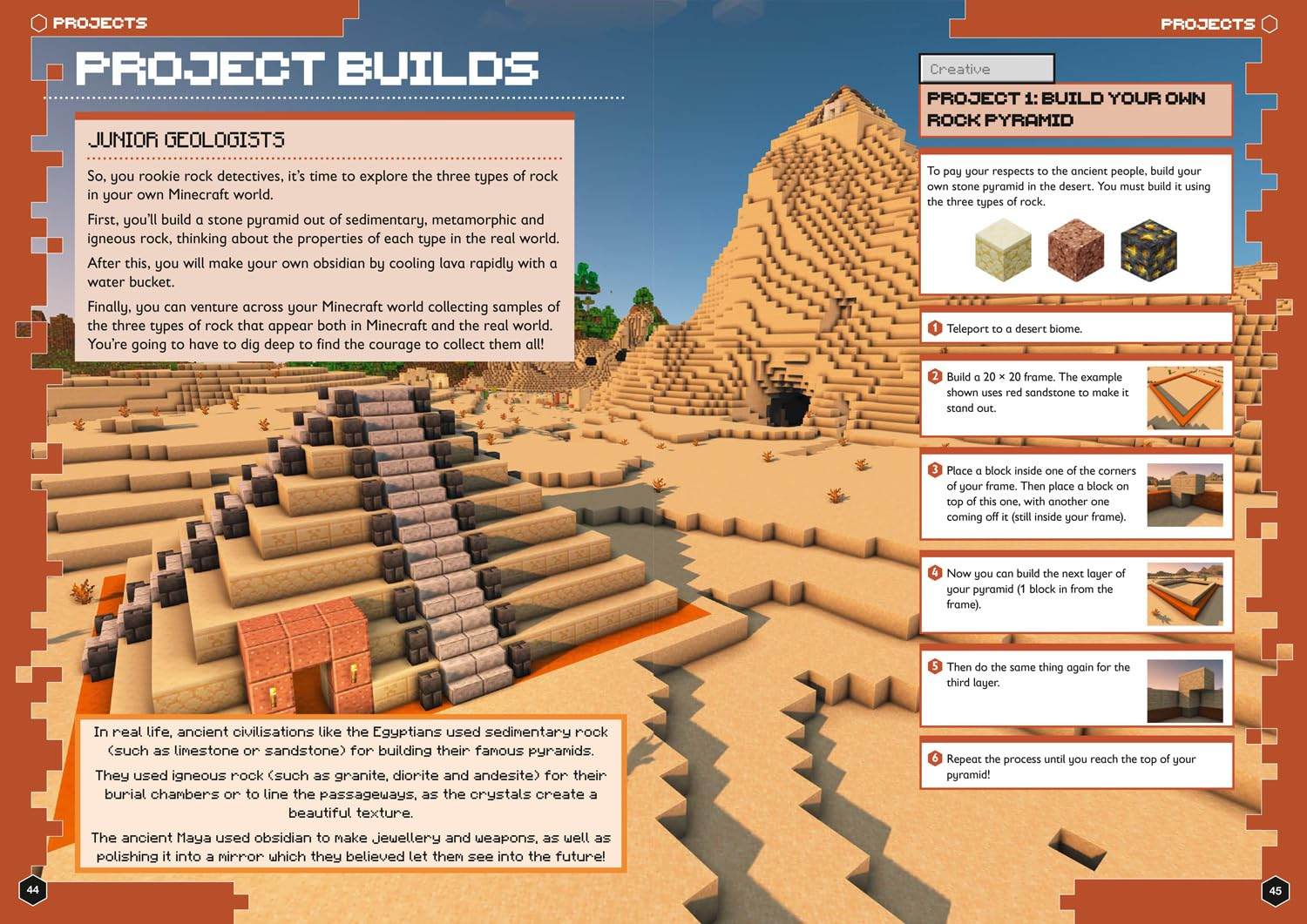 PROJECTS

PROJECT BUILDS

JUNIOR GEOLOGISTS

So, you rookie rock detectives, it's time to explore the three types of rock in your own Minecraft world.

First, you'll build a stone pyramid out of sedimentary, metamorphic and igneous rock, thinking about the properties of each type in the real world.

After this, you will make your own obsidian by cooling lava rapidly with a water bucket.

Finally, you can venture across your Minecraft world collecting samples of the three types of rock that appear both in Minecraft and the real world. You're going to have to dig deep to find the courage to collect them all!

In real life, ancient civilisations like the Egyptians used sedimentary rock (such as limestone or sandstone) for building their famous pyramids.

They used igneous rock (such as granite, diorite and andesite) for their burial chambers or to line the passageways, as the crystals create a beautiful texture.

The ancient Maya used obsidian to make jewellery and weapons, as well as polishing it into a mirror which they believed let them see into the future!

44

PROJECTS

Creative

PROJECT 1: BUILD YOUR OWN ROCK PYRAMID

To pay your respects to the ancient people, build your own stone pyramid in the desert. You must build it using the three types of rock.

1 Teleport to a desert biome.

2 Build a 20 × 20 frame. The example shown uses red sandstone to make it stand out.

3 Place a block inside one of the corners of your frame. Then place a block on top of this one, with another one coming off it (still inside your frame).

4 Now you can build the next layer of your pyramid (1 block in from the frame).

5 Then do the same thing again for the third layer.

6 Repeat the process until you reach the top of your pyramid!

45